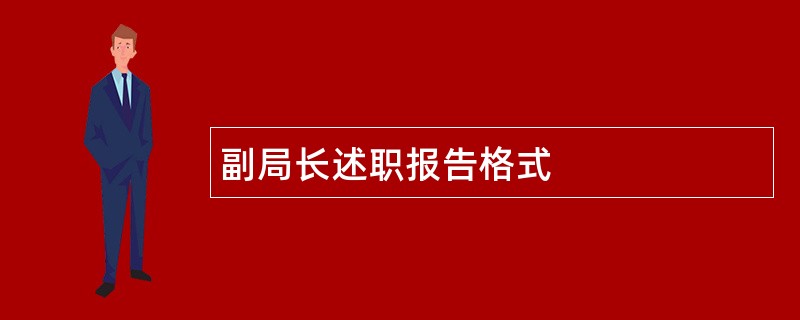 副局长述职报告格式